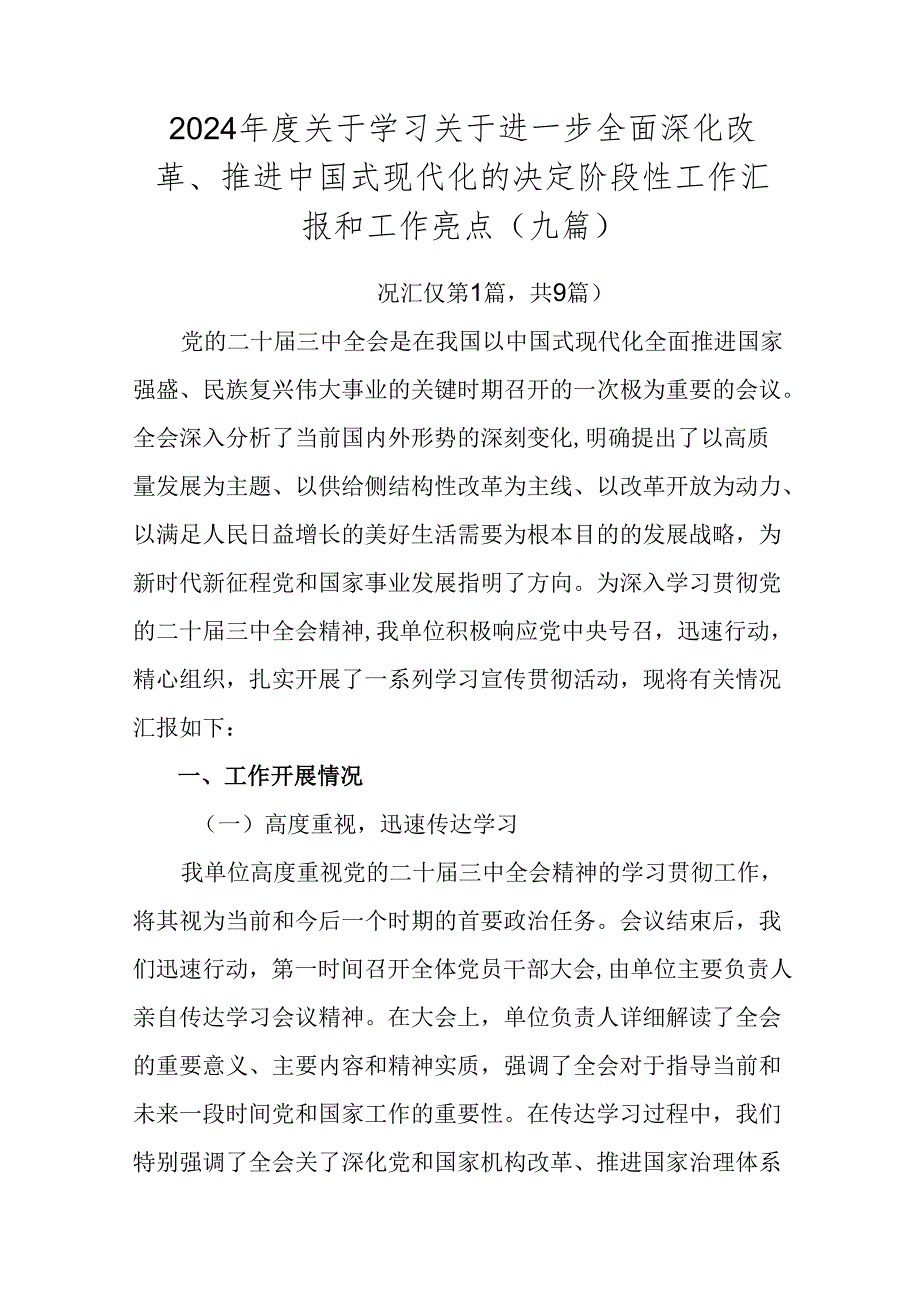 2024年度关于学习关于进一步全面深化改革、推进中国式现代化的决定阶段性工作汇报和工作亮点（九篇）

况汇仅第1篇，共9篇）

党的二十届三中全会是在我国以中国式现代化全面推进国家强盛、民族复兴伟大事业的关键时期召开的一次极为重要的会议。全会深入分析了当前国内外形势的深刻变化，明确提出了以高质量发展为主题、以供给侧结构性改革为主线、以改革开放为动力、以满足人民日益增长的美好生活需要为根本目的的发展战略，为新时代新征程党和国家事业发展指明了方向。为深入学习贯彻党的二十届三中全会精神，我单位积极响应党中央号召，迅速行动，精心组织，扎实开展了一系列学习宣传贯彻活动，现将有关情况汇报如下：

一、工作开展情况

（一）高度重视，迅速传达学习

我单位高度重视党的二十届三中全会精神的学习贯彻工作，将其视为当前和今后一个时期的首要政治任务。会议结束后，我们迅速行动，第一时间召开全体党员干部大会，由单位主要负责人亲自传达学习会议精神。在大会上，单位负责人详细解读了全会的重要意义、主要内容和精神实质，强调了全会对于指导当前和未来一段时间党和国家工作的重要性。在传达学习过程中，我们特别强调了全会关了深化党和国家机构改革、推进国家治理体系